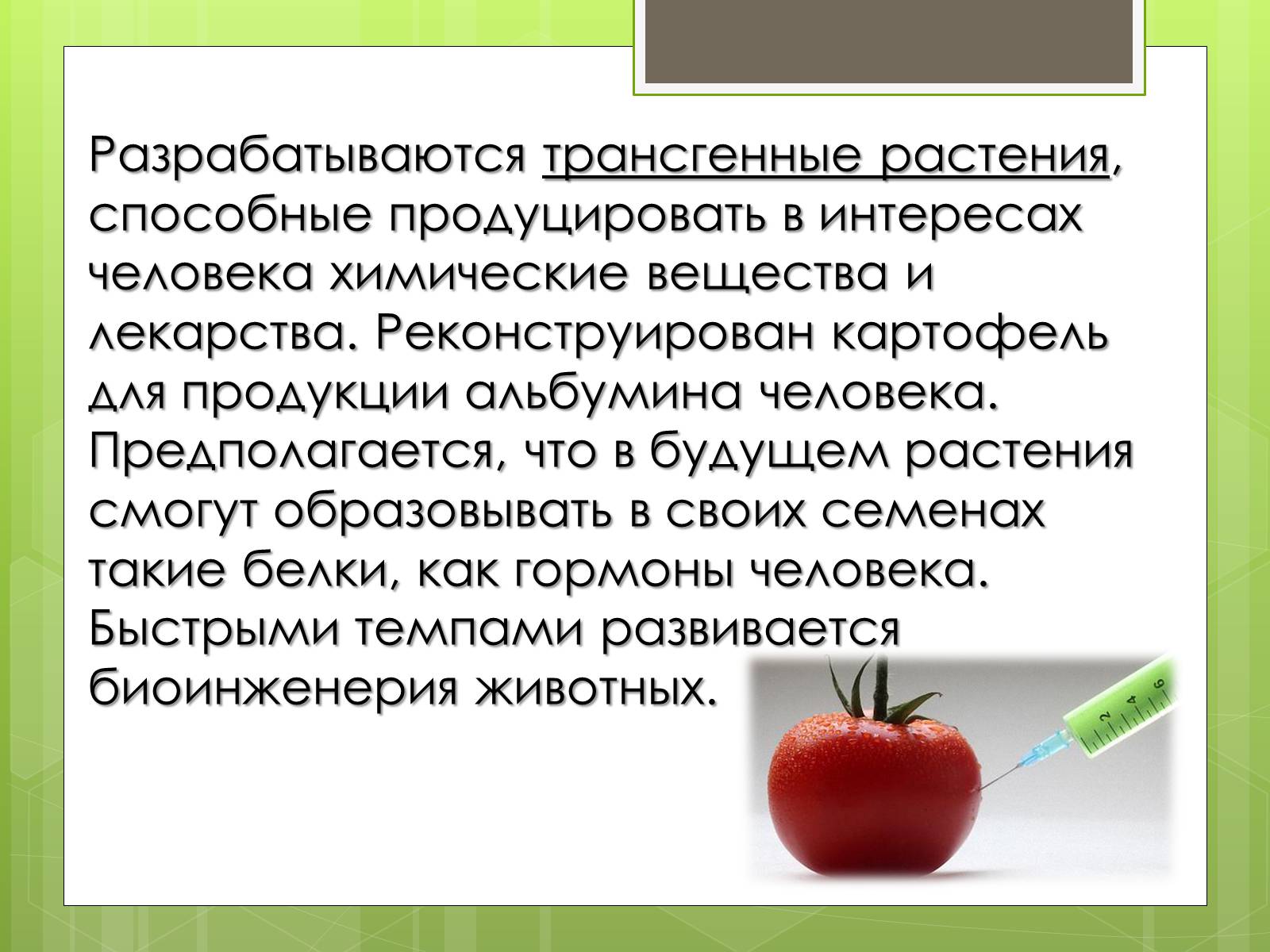 Разрабатываются трансгенные растения, способные продуцировать в интересах человека химические вещества и лекарства. Реконструирован картофель для продукции альбумина человека. Предполагается, что в будущем растения смогут образовывать в своих семенах такие белки, как гормоны человека. Быстрыми темпами развивается биоинженерия животных.

2
4
6